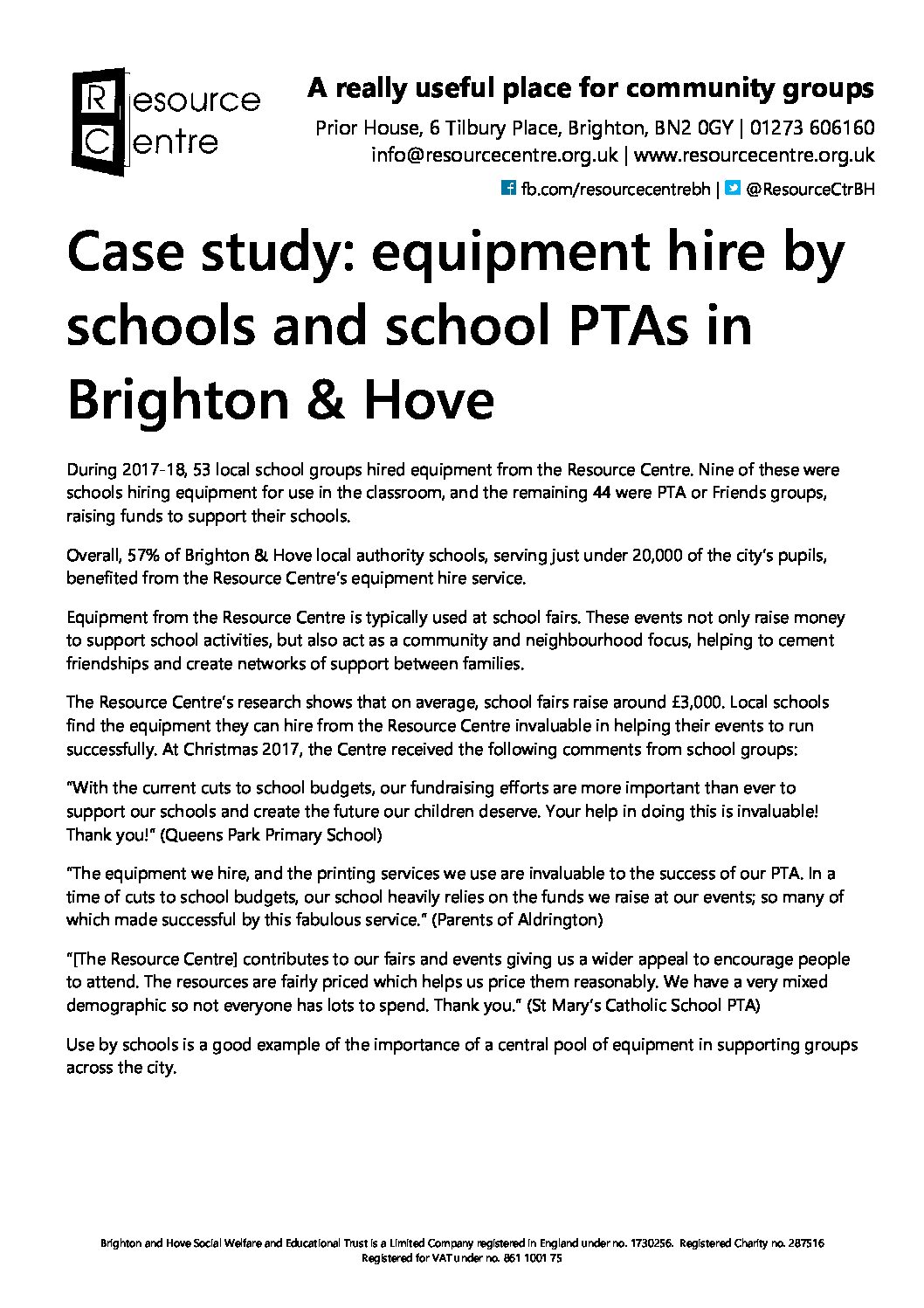 Resource Centre

A really useful place for community groups

Prior House, 6 Tilbury Place, Brighton, BN2 0GY | 01273 606160
info@resourcecentre.org.uk | www.resourcecentre.org.uk

fb.com/resourcecentrebh | @ResourceCtrBH

Case study: equipment hire by schools and school PTAs in Brighton & Hove

During 2017-18, 53 local school groups hired equipment from the Resource Centre. Nine of these were schools hiring equipment for use in the classroom, and the remaining 44 were PTA or Friends groups, raising funds to support their schools.

Overall, 57% of Brighton & Hove local authority schools, serving just under 20,000 of the city's pupils, benefited from the Resource Centre's equipment hire service.

Equipment from the Resource Centre is typically used at school fairs. These events not only raise money to support school activities, but also act as a community and neighbourhood focus, helping to cement friendships and create networks of support between families.

The Resource Centre's research shows that on average, school fairs raise around £3,000. Local schools find the equipment they can hire from the Resource Centre invaluable in helping their events to run successfully. At Christmas 2017, the Centre received the following comments from school groups:

"With the current cuts to school budgets, our fundraising efforts are more important than ever to support our schools and create the future our children deserve. Your help in doing this is invaluable! Thank you!" (Queens Park Primary School)

"The equipment we hire, and the printing services we use are invaluable to the success of our PTA. In a time of cuts to school budgets, our school heavily relies on the funds we raise at our events; so many of which made successful by this fabulous service." (Parents of Aldrington)

"[The Resource Centre] contributes to our fairs and events giving us a wider appeal to encourage people to attend. The resources are fairly priced which helps us price them reasonably. We have a very mixed demographic so not everyone has lots to spend. Thank you." (St Mary's Catholic School PTA)

Use by schools is a good example of the importance of a central pool of equipment in supporting groups across the city.

Brighton and Hove Social Welfare and Educational Trust is a Limited Company registered in England under no. 1730256. Registered Charity no. 287516
Registered for VAT under no. 861 1001 75